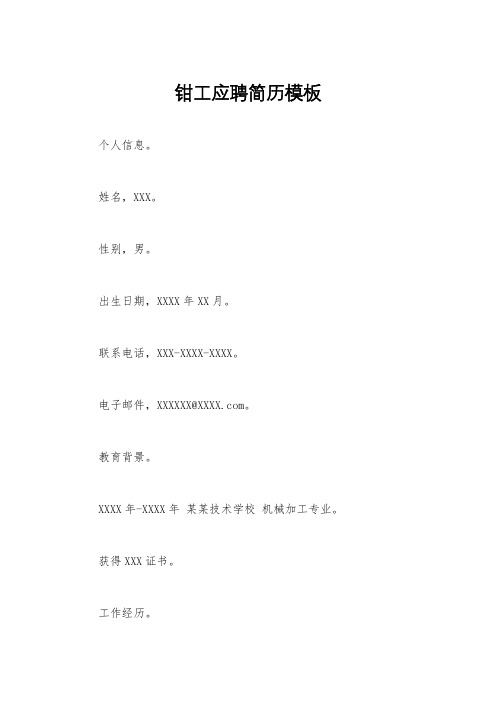 钳工应聘简历模板

个人信息。

姓名，XXX。

性别，男。

出生日期，XXXX 年 XX 月。

联系电话，XXX-XXXX-XXXX。

电子邮件，XXXXXX@XXXX.com。

教育背景。

XXXX 年-XXXX 年 某某技术学校 机械加工专业。

获得 XXX 证书。

工作经历。